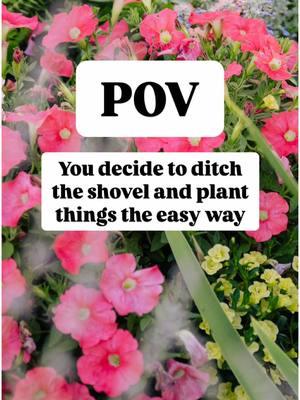 POV

You decide to ditch the shovel and plant things the easy way